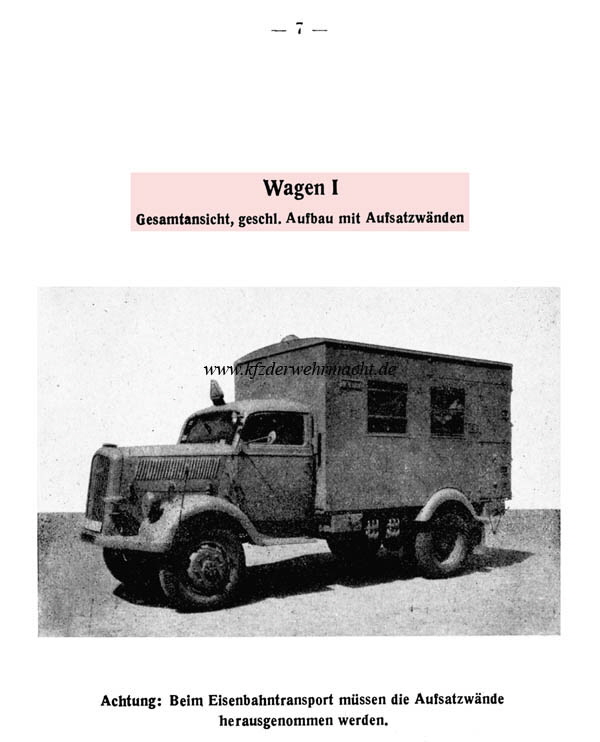 — 7 —

Wagen I

Gesamtansicht, geschl. Aufbau mit Aufsatzwänden

www.kfzderwehrmacht.de

Achtung: Beim Eisenbahntransport müssen die Aufsatzwände herausgenommen werden.